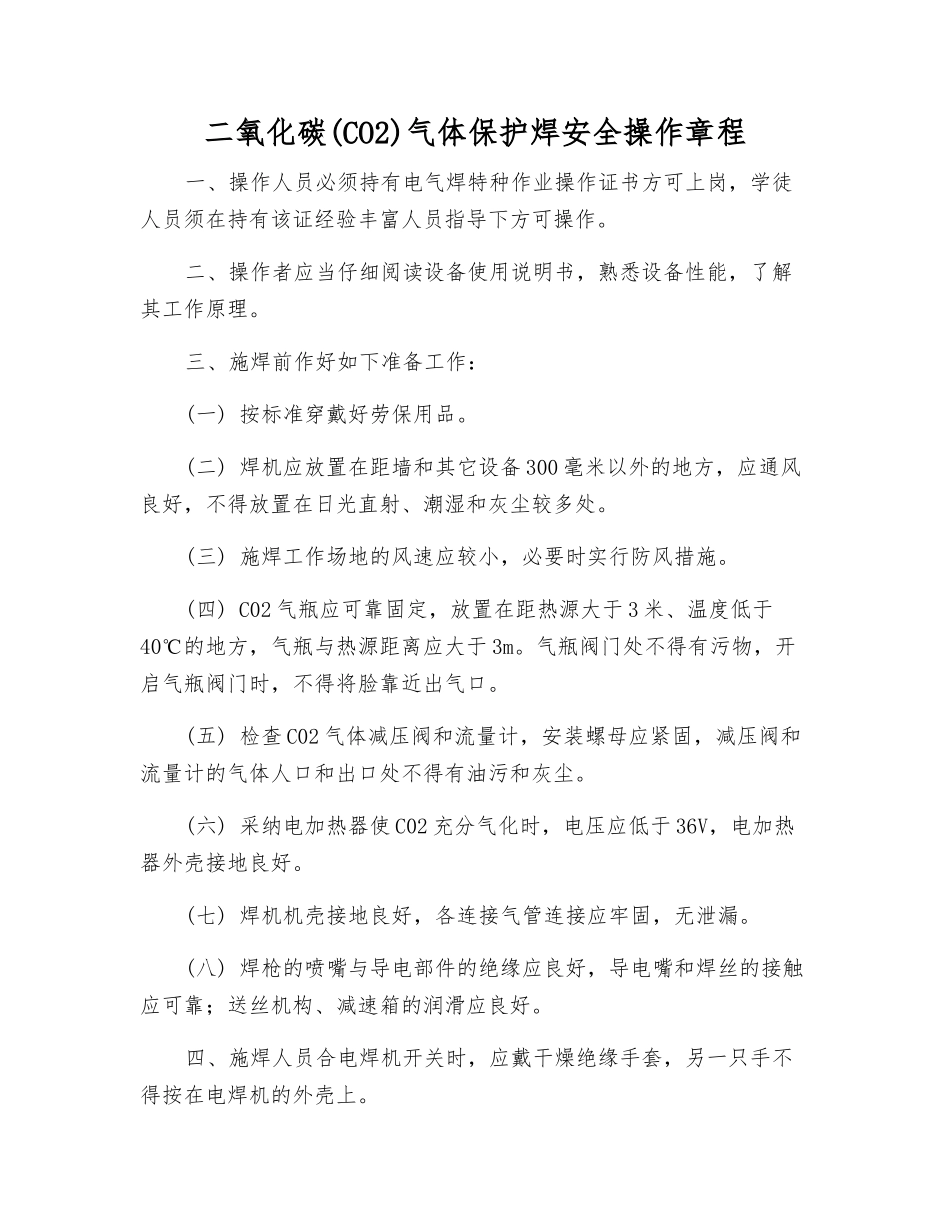 二氧化碳(CO2)气体保护焊安全操作章程

一、操作人员必须持有电气焊特种作业操作证书方可上岗，学徒人员须在持有该证经验丰富人员指导下方可操作。

二、操作者应当仔细阅读设备使用说明书，熟悉设备性能，了解其工作原理。

三、施焊前作好如下准备工作：

（一）按标准穿戴好劳保用品。

（二）焊机应放置在距墙和其它设备300毫米以外的地方，应通风良好，不得放置在日光直射、潮湿和灰尘较多处。

（三）施焊工作场地的风速应较小，必要时实行防风措施。

（四）CO2气瓶应可靠固定，放置在距热源大于3米、温度低于40℃的地方，气瓶与热源距离应大于3m。气瓶阀门处不得有污物，开启气瓶阀门时，不得将脸靠近出气口。

（五）检查CO2气体减压阀和流量计，安装螺母应紧固，减压阀和流量计的气体人口和出口处不得有油污和灰尘。

（六）采纳电加热器使CO2充分气化时，电压应低于36V，电加热器外壳接地良好。

（七）焊机机壳接地良好，各连接气管连接应牢固，无泄漏。

（八）焊枪的喷嘴与导电部件的绝缘应良好，导电嘴和焊丝的接触应可靠；送丝机构、减速箱的润滑应良好。

四、施焊人员合电焊机开关时，应戴干燥绝缘手套，另一只手不得按在电焊机的外壳上。